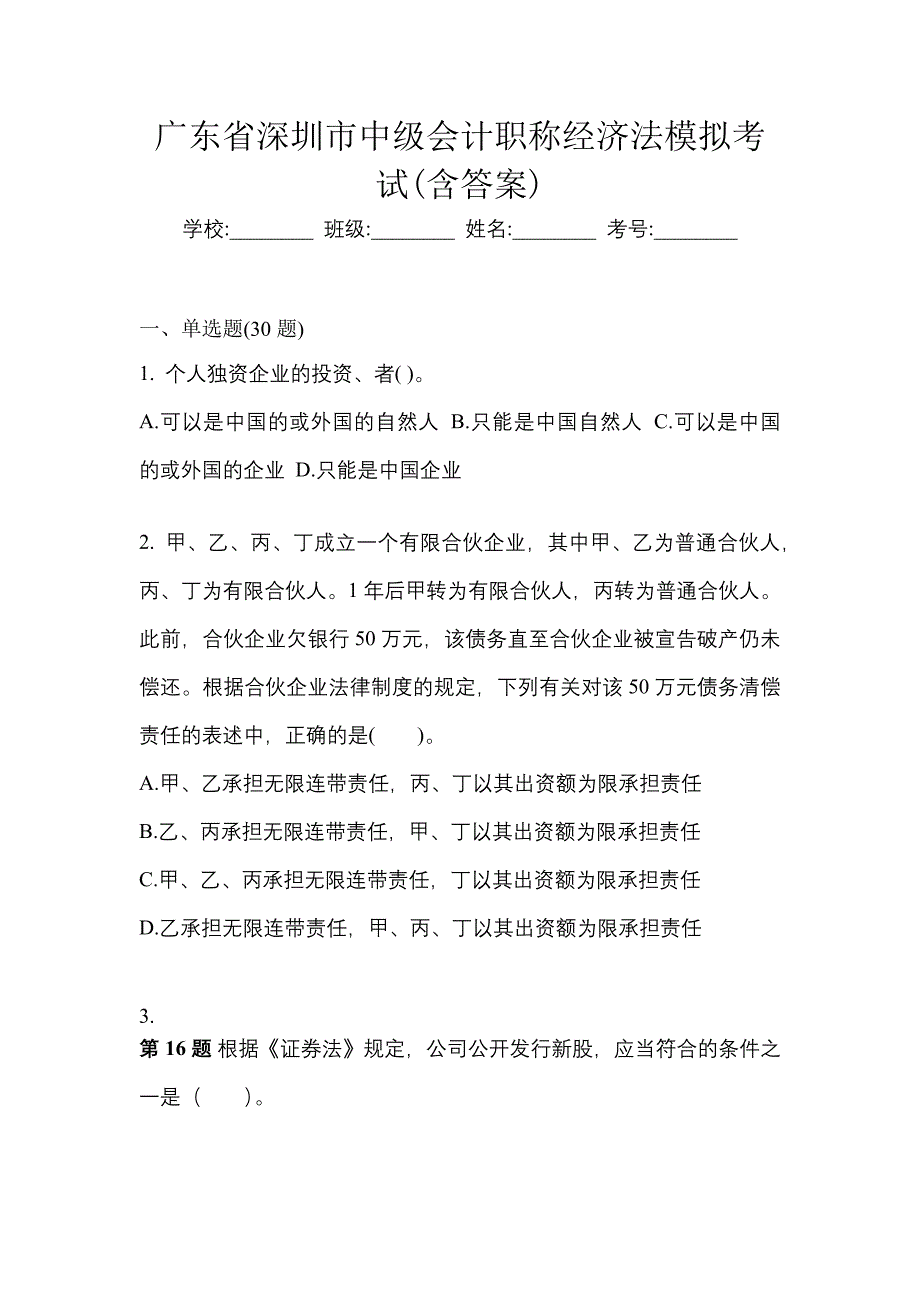 广东省深圳市中级会计职称经济法模拟考试(含答案)

学校:________ 班级:________ 姓名:________ 考号:________

一、单选题(30 题)

1. 个人独资企业的投资、者( )。

A.可以是中国的或外国的自然人 B.只能是中国自然人 C.可以是中国的或外国的企业 D.只能是中国企业

2. 甲、乙、丙、丁成立一个有限合伙企业，其中甲、乙为普通合伙人，丙、丁为有限合伙人。1 年后甲转为有限合伙人，丙转为普通合伙人。此前，合伙企业欠银行 50 万元，该债务直至合伙企业被宣告破产仍未偿还。根据合伙企业法律制度的规定，下列有关对该 50 万元债务清偿责任的表述中，正确的是( )。

A.甲、乙承担无限连带责任，丙、丁以其出资额为限承担责任

B.乙、丙承担无限连带责任，甲、丁以其出资额为限承担责任

C.甲、乙、丙承担无限连带责任，丁以其出资额为限承担责任

D.乙承担无限连带责任，甲、丙、丁以其出资额为限承担责任

3.

第 16 题 根据《证券法》规定，公司公开发行新股，应当符合的条件之一是（ ）。